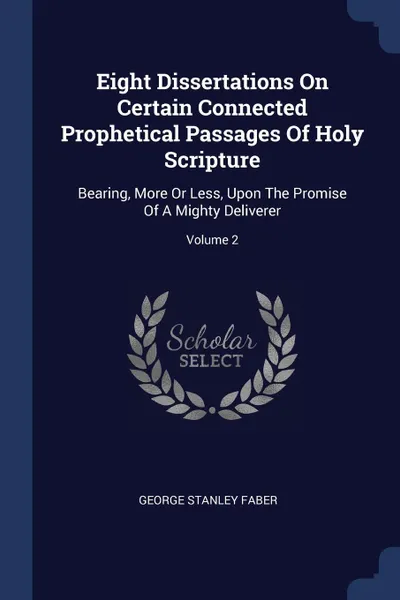 Eight Dissertations On Certain Connected Prophetical Passages Of Holy Scripture

Bearing, More Or Less, Upon The Promise Of A Mighty Deliverer

Volume 2

Scholar SELECT

GEORGE STANLEY FABER